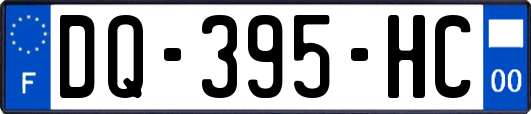 F
DQ-395-HC
00